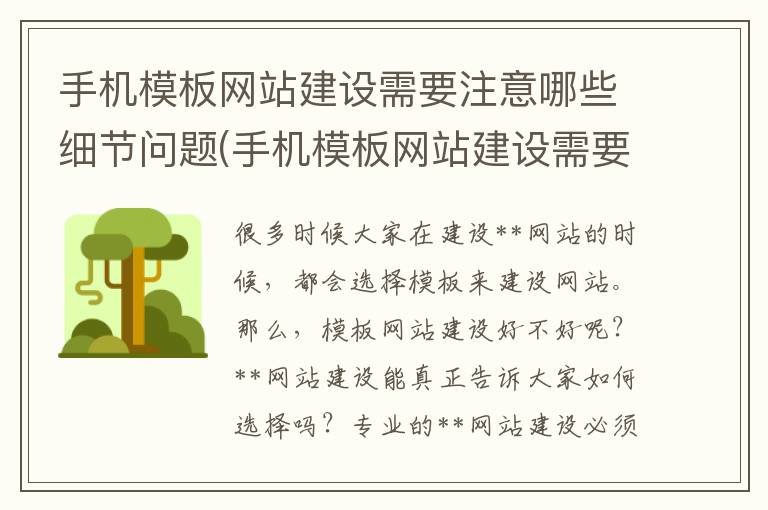 手机模板网站建设需要注意哪些细节问题(手机模板网站建设需要

很多时候大家在建设**网站的时候，都会选择模板来建设网站。那么，模板网站建设好不好呢？**网站建设能真正告诉大家如何选择吗？专业的**网站建设必须